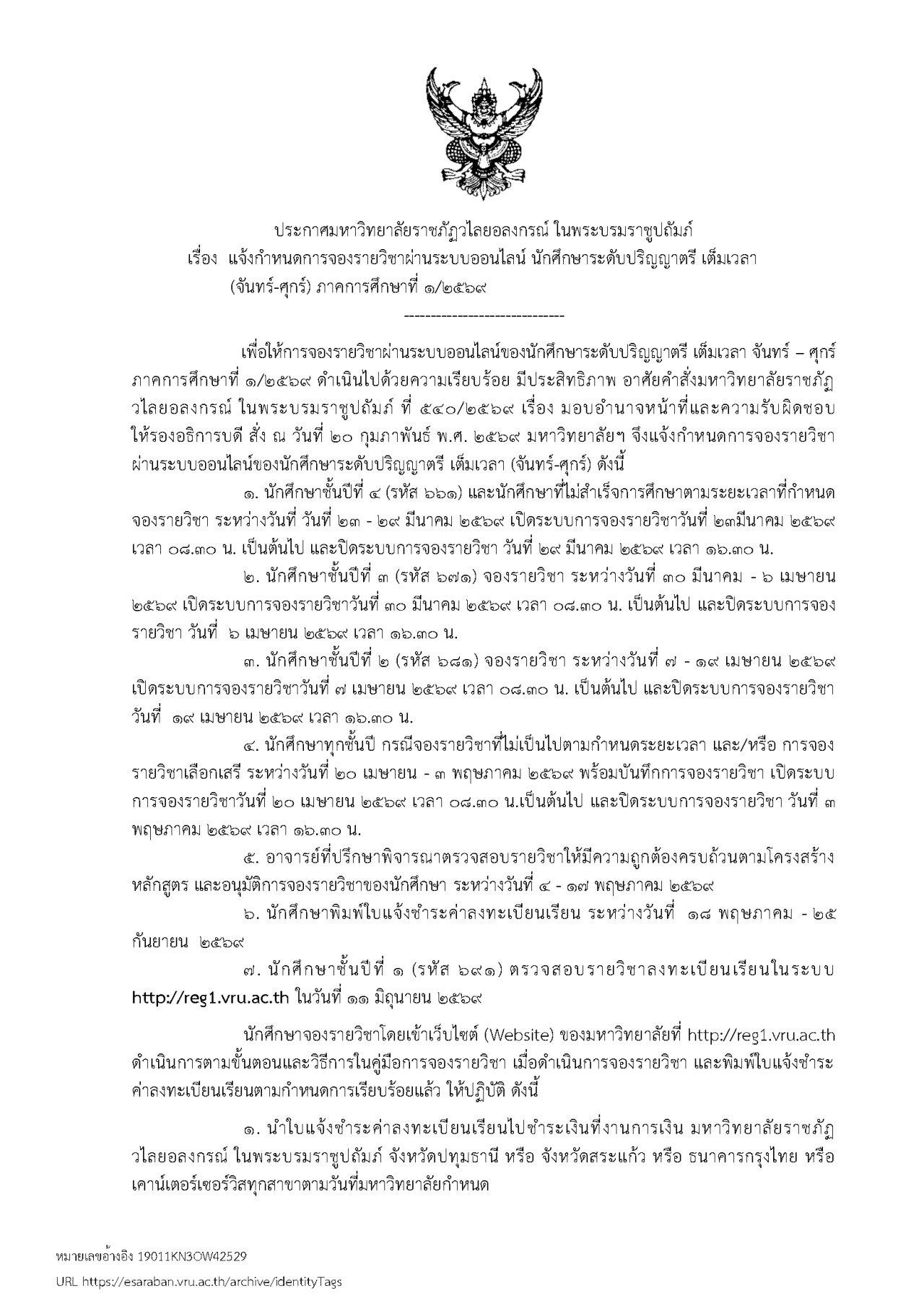 ประกาศมหาวิทยาลัยราชภัฏวไลยอลงกรณ์ ในพระบรมราชูปถัมภ์
เรื่อง แจ้งกำหนดการจองรายวิชาผ่านระบบออนไลน์ นักศึกษาระดับปริญญาตรี เต็มเวลา (จันทร์-ศุกร์) ภาคการศึกษาที่ ๑/๒๕๖๙

------------------------------

เพื่อให้การจองรายวิชาผ่านระบบออนไลน์ของนักศึกษาระดับปริญญาตรี เต็มเวลา จันทร์ – ศุกร์ ภาคการศึกษาที่ ๑/๒๕๖๙ ดำเนินไปด้วยความเรียบร้อย มีประสิทธิภาพ อาศัยคำสั่งมหาวิทยาลัยราชภัฏวไลยอลงกรณ์ ในพระบรมราชูปถัมภ์ ที่ ๕๔๐/๒๕๖๙ เรื่อง มอบอำนาจหน้าที่และความรับผิดชอบให้รองอธิการบดี สั่ง ณ วันที่ ๒๐ กุมภาพันธ์ พ.ศ. ๒๕๖๙ มหาวิทยาลัยฯ จึงแจ้งกำหนดการจองรายวิชาผ่านระบบออนไลน์ของนักศึกษาระดับปริญญาตรี เต็มเวลา (จันทร์-ศุกร์) ดังนี้

๑. นักศึกษาชั้นปีที่ ๔ (รหัส ๖๖๑) และนักศึกษาที่ไม่สำเร็จการศึกษาตามระยะเวลาที่กำหนด จองรายวิชา ระหว่างวันที่ วันที่ ๒๓ - ๒๙ มีนาคม ๒๕๖๙ เปิดระบบการจองรายวิชาวันที่ ๒๓มีนาคม ๒๕๖๙ เวลา ๐๘.๓๐ น. เป็นต้นไป และปิดระบบการจองรายวิชา วันที่ ๒๙ มีนาคม ๒๕๖๙ เวลา ๑๖.๓๐ น.

๒. นักศึกษาชั้นปีที่ ๓ (รหัส ๖๗๑) จองรายวิชา ระหว่างวันที่ ๓๐ มีนาคม - ๖ เมษายน ๒๕๖๙ เปิดระบบการจองรายวิชาวันที่ ๓๐ มีนาคม ๒๕๖๙ เวลา ๐๘.๓๐ น. เป็นต้นไป และปิดระบบการจองรายวิชา วันที่ ๖ เมษายน ๒๕๖๙ เวลา ๑๖.๓๐ น.

๓. นักศึกษาชั้นปีที่ ๒ (รหัส ๖๘๑) จองรายวิชา ระหว่างวันที่ ๗ - ๑๙ เมษายน ๒๕๖๙ เปิดระบบการจองรายวิชาวันที่ ๗ เมษายน ๒๕๖๙ เวลา ๐๘.๓๐ น. เป็นต้นไป และปิดระบบการจองรายวิชา วันที่ ๑๙ เมษายน ๒๕๖๙ เวลา ๑๖.๓๐ น.

๔. นักศึกษาทุกชั้นปี กรณีจองรายวิชาที่ไม่เป็นไปตามกำหนดระยะเวลา และ/หรือ การจองรายวิชาเลือกเสรี ระหว่างวันที่ ๒๐ เมษายน - ๓ พฤษภาคม ๒๕๖๙ พร้อมบันทึกการจองรายวิชา เปิดระบบการจองรายวิชาวันที่ ๒๐ เมษายน ๒๕๖๙ เวลา ๐๘.๓๐ น.เป็นต้นไป และปิดระบบการจองรายวิชา วันที่ ๓ พฤษภาคม ๒๕๖๙ เวลา ๑๖.๓๐ น.

๕. อาจารย์ที่ปรึกษาพิจารณาตรวจสอบรายวิชาให้มีความถูกต้องครบถ้วนตามโครงสร้างหลักสูตร และอนุมัติการจองรายวิชาของนักศึกษา ระหว่างวันที่ ๔ - ๑๗ พฤษภาคม ๒๕๖๙

๖. นักศึกษาพิมพ์ใบแจ้งชำระค่าลงทะเบียนเรียน ระหว่างวันที่ ๑๘ พฤษภาคม - ๒๕ กันยายน ๒๕๖๙

๗. นักศึกษาชั้นปีที่ ๑ (รหัส ๖๙๑) ตรวจสอบรายวิชาลงทะเบียนเรียนในระบบ http://reg1.vru.ac.th ในวันที่ ๑๑ มิถุนายน ๒๕๖๙

นักศึกษาจองรายวิชาโดยเข้าเว็บไซต์ (Website) ของมหาวิทยาลัยที่ http://reg1.vru.ac.th ดำเนินการตามขั้นตอนและวิธีการในคู่มือการจองรายวิชา เมื่อดำเนินการจองรายวิชา และพิมพ์ใบแจ้งชำระค่าลงทะเบียนเรียนตามกำหนดการเรียบร้อยแล้ว ให้ปฏิบัติ ดังนี้

๑. นำใบแจ้งชำระค่าลงทะเบียนเรียนไปชำระเงินที่งานการเงิน มหาวิทยาลัยราชภัฏวไลยอลงกรณ์ ในพระบรมราชูปถัมภ์ จังหวัดปทุมธานี หรือ จังหวัดสระแก้ว หรือ ธนาคารกรุงไทย หรือ เคาน์เตอร์เซอร์วิสทุกสาขาตามวันที่มหาวิทยาลัยกำหนด

หมายเลขอ้างอิง 19011KN3OW42529
URL https://esaraban.vru.ac.th/archive/identityTags